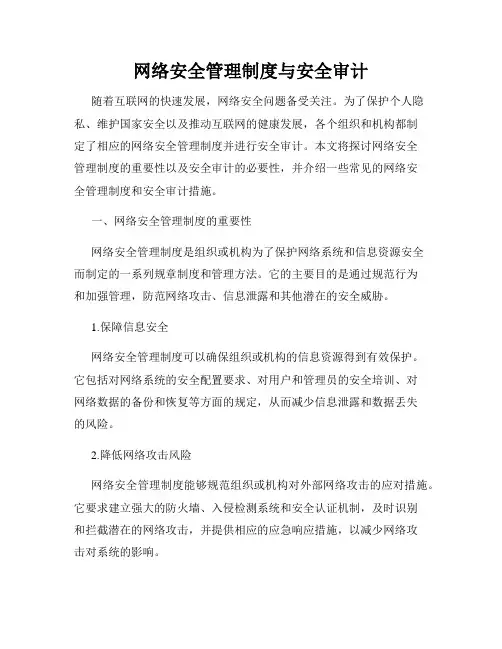 网络安全管理制度与安全审计

随着互联网的快速发展，网络安全问题备受关注。为了保护个人隐私、维护国家安全以及推动互联网的健康发展，各个组织和机构都制定了相应的网络安全管理制度并进行安全审计。本文将探讨网络安全管理制度的重要性以及安全审计的必要性，并介绍一些常见的网络安全管理制度和安全审计措施。

一、网络安全管理制度的重要性

网络安全管理制度是组织或机构为了保护网络系统和信息资源安全而制定的一系列规章制度和管理方法。它的主要目的是通过规范行为和加强管理，防范网络攻击、信息泄露和其他潜在的安全威胁。

1.保障信息安全

网络安全管理制度可以确保组织或机构的信息资源得到有效保护。它包括对网络系统的安全配置要求、对用户和管理员的安全培训、对网络数据的备份和恢复等方面的规定，从而减少信息泄露和数据丢失的风险。

2.降低网络攻击风险

网络安全管理制度能够规范组织或机构对外部网络攻击的应对措施。它要求建立强大的防火墙、入侵检测系统和安全认证机制，及时识别和拦截潜在的网络攻击，并提供相应的应急响应措施，以减少网络攻击对系统的影响。